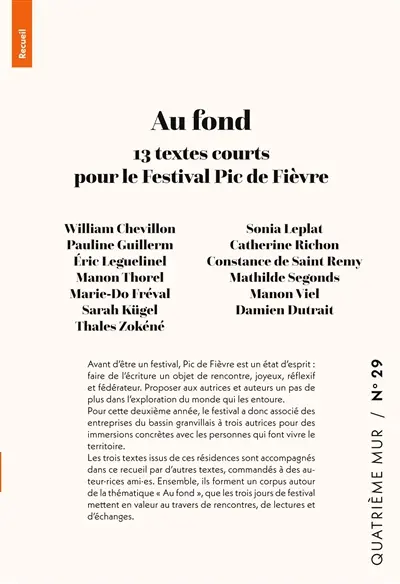 Recueil

Au fond
13 textes courts
pour le Festival Pic de Fièvre

William Chevillon
Pauline Guillerm
Éric Leguelinel
Manon Thorel
Marie-Do Fréval
Sarah Kügel
Thales Zokéné

Sonia Leplat
Catherine Richon
Constance de Saint Remy
Mathilde Segonds
Manon Viel
Damien Dutrait

Avant d'être un festival, Pic de Fièvre est un état d'esprit : faire de l'écriture un objet de rencontre, joyeux, réflexif et fédérateur. Proposer aux autrices et auteurs un pas de plus dans l'exploration du monde qui les entoure.
Pour cette deuxième année, le festival a donc associé des entreprises du bassin granvillais à trois autrices pour des immersions concrètes avec les personnes qui font vivre le territoire.
Les trois textes issus de ces résidences sont accompagnés dans ce recueil par d'autres textes, commandés à des auteur·rices ami·es. Ensemble, ils forment un corpus autour de la thématique « Au fond », que les trois jours de festival mettent en valeur au travers de rencontres, de lectures et d'échanges.

QUATRIÈME MUR / N° 29